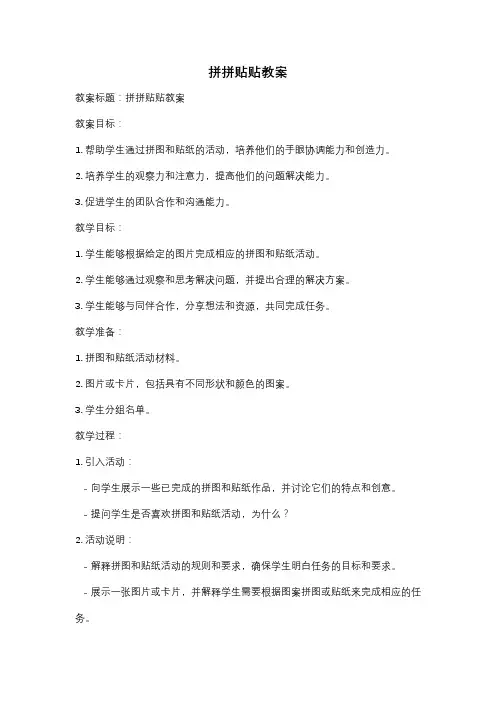 拼拼贴贴教案

教案标题：拼拼贴贴教案

教案目标：

1. 帮助学生通过拼图和贴纸的活动，培养他们的手眼协调能力和创造力。

2. 培养学生的观察力和注意力，提高他们的问题解决能力。

3. 促进学生的团队合作和沟通能力。

教学目标：

1. 学生能够根据给定的图片完成相应的拼图和贴纸活动。

2. 学生能够通过观察和思考解决问题，并提出合理的解决方案。

3. 学生能够与同伴合作，分享想法和资源，共同完成任务。

教学准备：

1. 拼图和贴纸活动材料。

2. 图片或卡片，包括具有不同形状和颜色的图案。

3. 学生分组名单。

教学过程：

1. 引入活动：

- 向学生展示一些已完成的拼图和贴纸作品，并讨论它们的特点和创意。

- 提问学生是否喜欢拼图和贴纸活动，为什么？

2. 活动说明：

- 解释拼图和贴纸活动的规则和要求，确保学生明白任务的目标和要求。

- 展示一张图片或卡片，并解释学生需要根据图案拼图或贴纸来完成相应的任务。